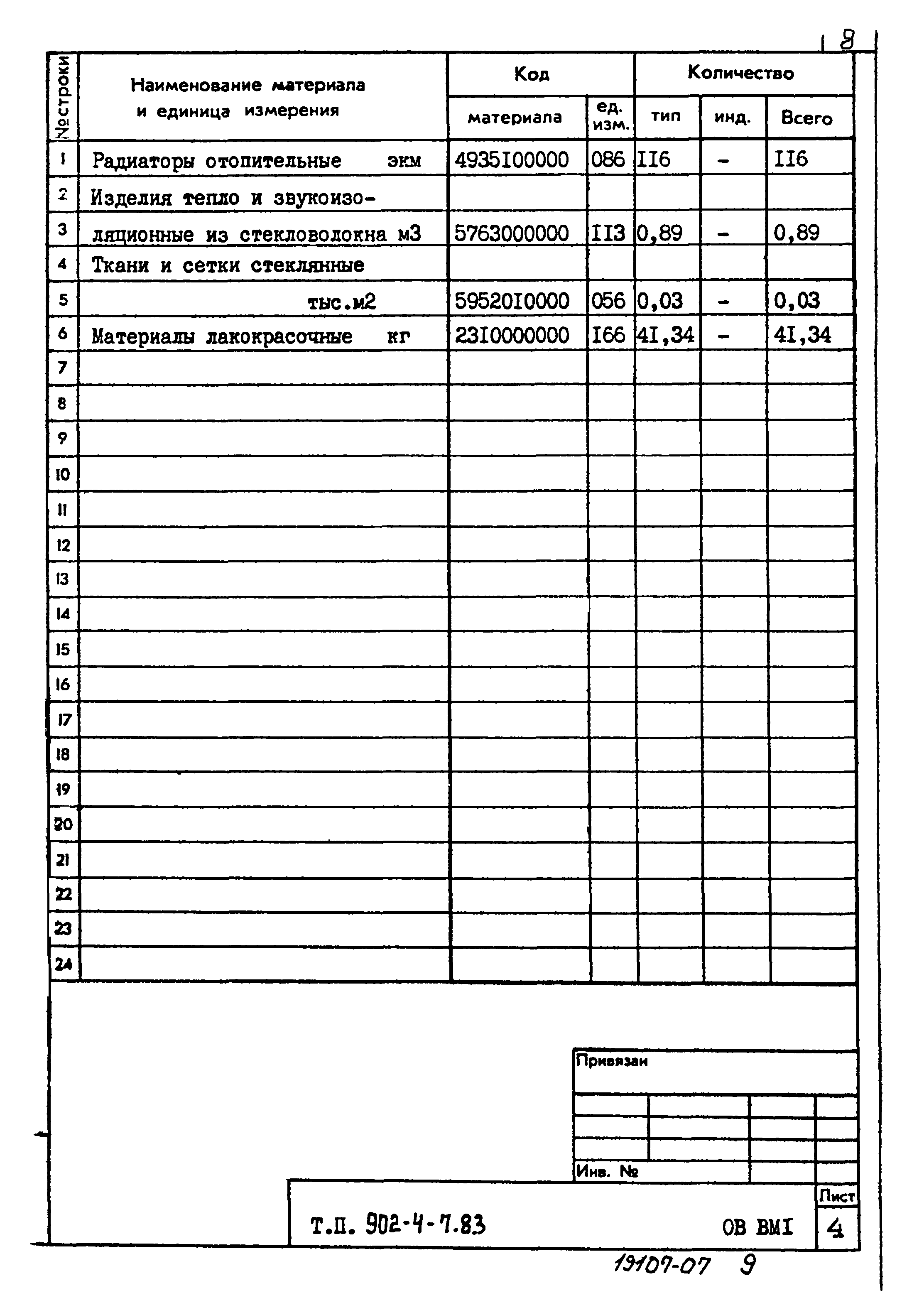 8

| № строки | Наименование материала и единица измерения | Код материала | Код ед. изм. | Количество тип | Количество инд. | Количество Всего |
|---|---|---|---|---|---|---|
| 1 | Радиаторы отопительные экм | 4935I00000 | 086 | II6 | - | II6 |
| 2 | Изделия тепло и звукоизо- | | | | | |
| 3 | ляционные из стекловолокна м3 | 5763000000 | II3 | 0,89 | - | 0,89 |
| 4 | Ткани и сетки стеклянные | | | | | |
| 5 | тыс.м2 | 59520I0000 | 056 | 0,03 | - | 0,03 |
| 6 | Материалы лакокрасочные кг | 23I0000000 | I66 | 4I,34 | - | 4I,34 |
| 7 | | | | | | |
| 8 | | | | | | |
| 9 | | | | | | |
| 10 | | | | | | |
| 11 | | | | | | |
| 12 | | | | | | |
| 13 | | | | | | |
| 14 | | | | | | |
| 15 | | | | | | |
| 16 | | | | | | |
| 17 | | | | | | |
| 18 | | | | | | |
| 19 | | | | | | |
| 20 | | | | | | |
| 21 | | | | | | |
| 22 | | | | | | |
| 23 | | | | | | |
| 24 | | | | | | |

Привязан

Инв. №

Т.П. 902-4-7.83 ОВ ВМI

Лист 4

19107-07 9